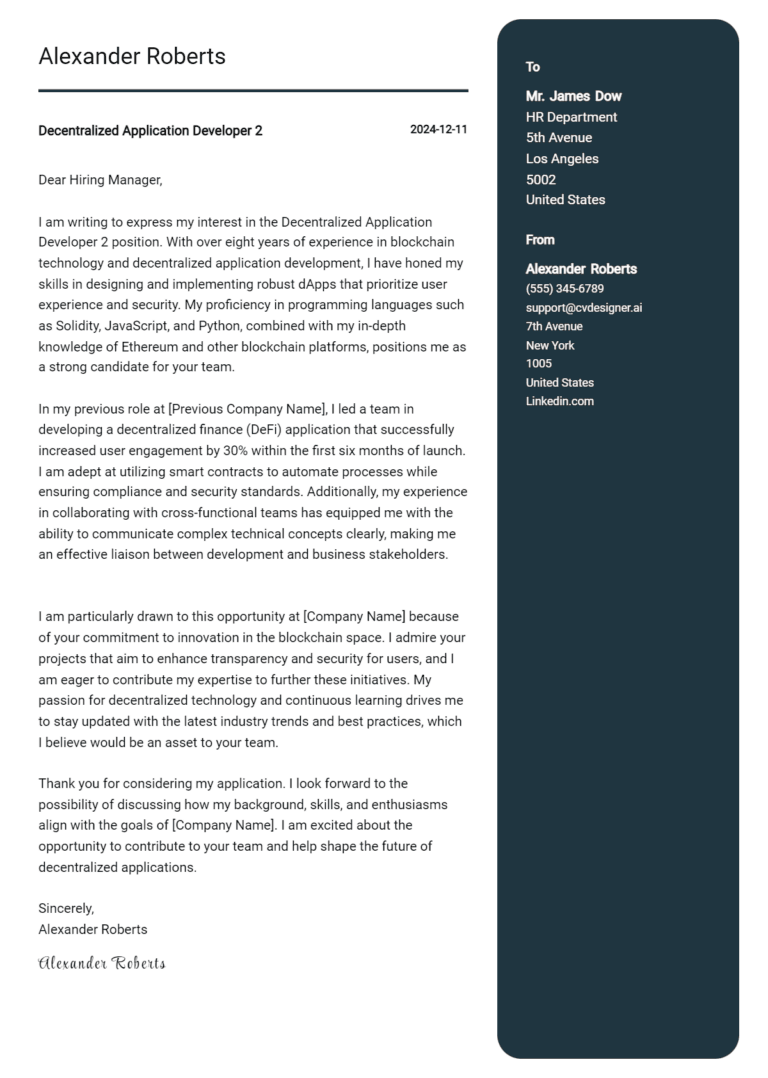 Alexander Roberts

Decentralized Application Developer 2

2024-12-11

Dear Hiring Manager,

I am writing to express my interest in the Decentralized Application Developer 2 position. With over eight years of experience in blockchain technology and decentralized application development, I have honed my skills in designing and implementing robust dApps that prioritize user experience and security. My proficiency in programming languages such as Solidity, JavaScript, and Python, combined with my in-depth knowledge of Ethereum and other blockchain platforms, positions me as a strong candidate for your team.

In my previous role at [Previous Company Name], I led a team in developing a decentralized finance (DeFi) application that successfully increased user engagement by 30% within the first six months of launch. I am adept at utilizing smart contracts to automate processes while ensuring compliance and security standards. Additionally, my experience in collaborating with cross-functional teams has equipped me with the ability to communicate complex technical concepts clearly, making me an effective liaison between development and business stakeholders.

I am particularly drawn to this opportunity at [Company Name] because of your commitment to innovation in the blockchain space. I admire your projects that aim to enhance transparency and security for users, and I am eager to contribute my expertise to further these initiatives. My passion for decentralized technology and continuous learning drives me to stay updated with the latest industry trends and best practices, which I believe would be an asset to your team.

Thank you for considering my application. I look forward to the possibility of discussing how my background, skills, and enthusiasms align with the goals of [Company Name]. I am excited about the opportunity to contribute to your team and help shape the future of decentralized applications.

Sincerely,
Alexander Roberts

Alexander Roberts

To

Mr. James Dow
HR Department
5th Avenue
Los Angeles
5002
United States

From

Alexander Roberts
(555) 345-6789
support@cvdesigner.ai
7th Avenue
New York
1005
United States
Linkedin.com